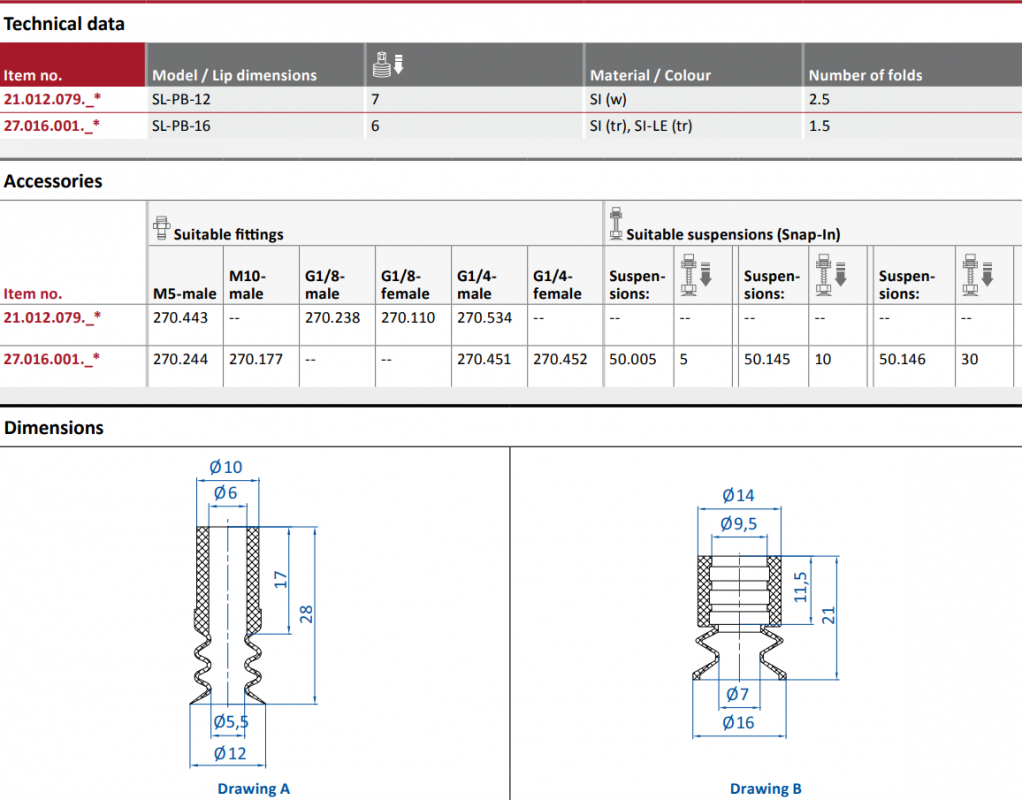 Technical data

| Item no. | Model / Lip dimensions | | Material / Colour | Number of folds |
|---|---|---|---|---|
| 21.012.079._* | SL-PB-12 | 7 | SI (w) | 2.5 |
| 27.016.001._* | SL-PB-16 | 6 | SI (tr), SI-LE (tr) | 1.5 |

Accessories

Suitable fittings

Suitable suspensions (Snap-In)

| Item no. | M5-male | M10-male | G1/8-male | G1/8-female | G1/4-male | G1/4-female | Suspensions: | | Suspensions: | | Suspensions: | |
|---|---|---|---|---|---|---|---|---|---|---|---|---|
| 21.012.079._* | 270.443 | -- | 270.238 | 270.110 | 270.534 | -- | -- | -- | -- | -- | -- | -- |
| 27.016.001._* | 270.244 | 270.177 | -- | -- | 270.451 | 270.452 | 50.005 | 5 | 50.145 | 10 | 50.146 | 30 |

Dimensions

Ø10
Ø6
17
28
Ø5,5
Ø12
Drawing A

Ø14
Ø9,5
11,5
21
Ø7
Ø16
Drawing B